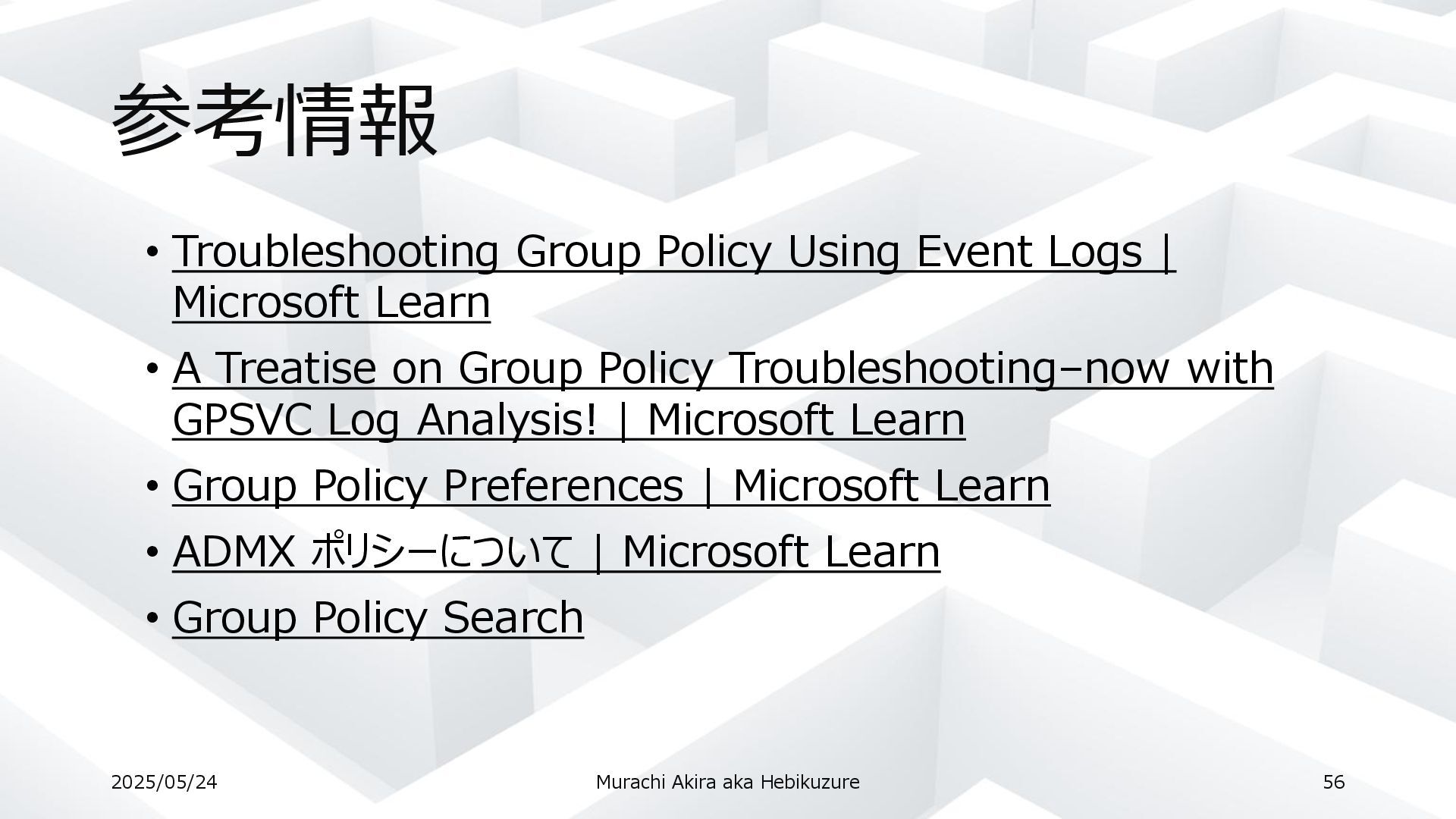 参考情報

• Troubleshooting Group Policy Using Event Logs | Microsoft Learn
• A Treatise on Group Policy Troubleshooting–now with GPSVC Log Analysis! | Microsoft Learn
• Group Policy Preferences | Microsoft Learn
• ADMX ポリシーについて | Microsoft Learn
• Group Policy Search

2025/05/24

Murachi Akira aka Hebikuzure

56